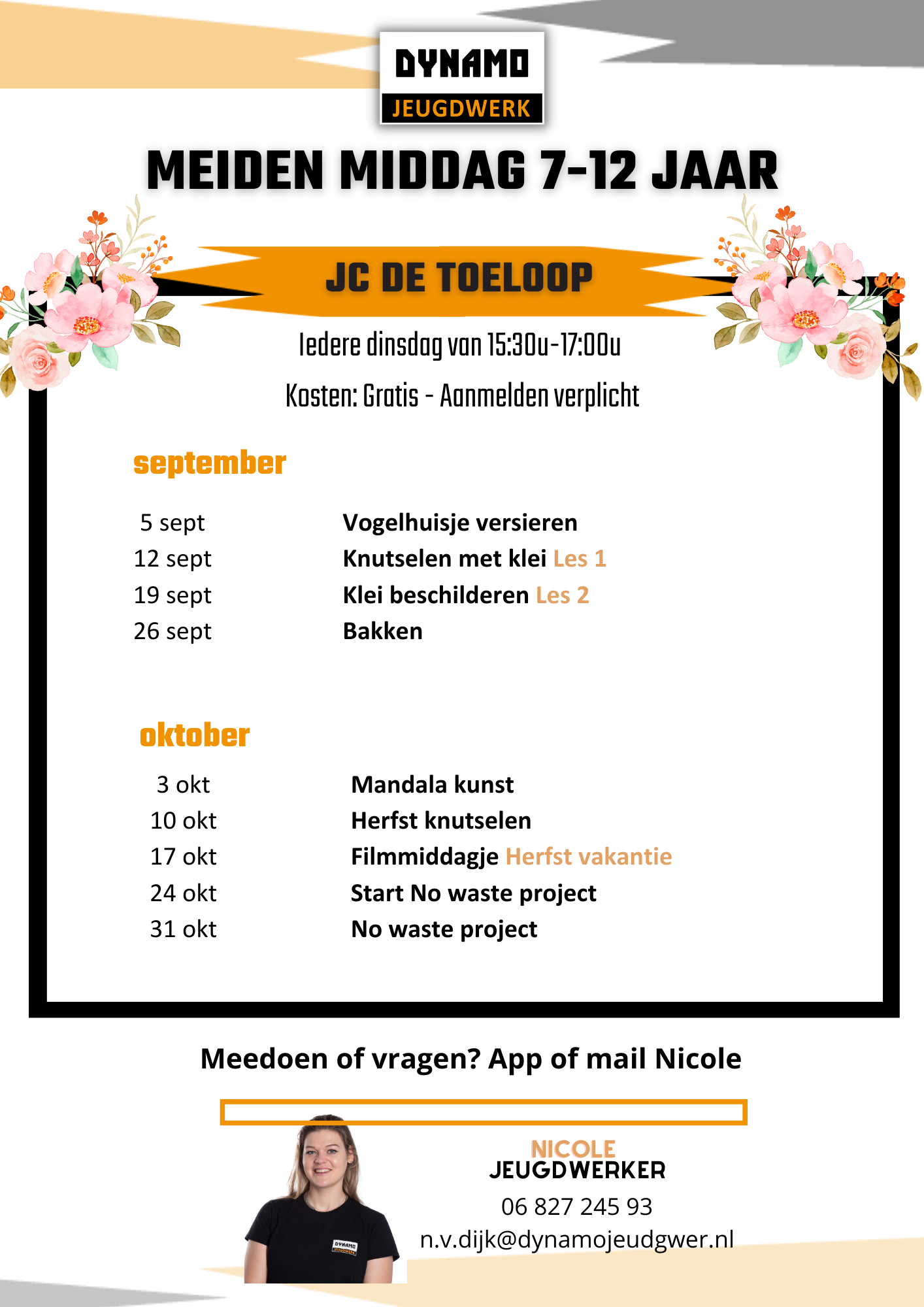 DYNAMO
JEUGDWERK

MEIDEN MIDDAG 7-12 JAAR

JC DE TOELOOP

Iedere dinsdag van 15:30u-17:00u

Kosten: Gratis - Aanmelden verplicht

september

5 sept Vogelhuisje versieren
12 sept Knutselen met klei Les 1
19 sept Klei beschilderen Les 2
26 sept Bakken

oktober

3 okt Mandala kunst
10 okt Herfst knutselen
17 okt Filmmiddagje Herfst vakantie
24 okt Start No waste project
31 okt No waste project

Meedoen of vragen? App of mail Nicole

NICOLE
JEUGDWERKER
06 827 245 93
n.v.dijk@dynamojeudgwer.nl